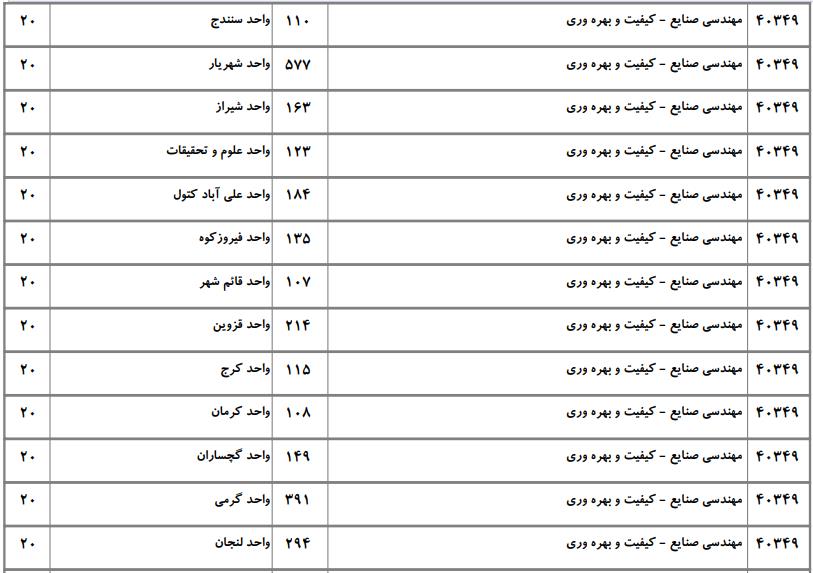 | ۴۰۳۴۹ | مهندسی صنایع - کیفیت و بهره وری | ۱۱۰ | واحد سنندج | ۲۰ |
|---|---|---|---|---|
| ۴۰۳۴۹ | مهندسی صنایع - کیفیت و بهره وری | ۵۷۷ | واحد شهریار | ۲۰ |
| ۴۰۳۴۹ | مهندسی صنایع - کیفیت و بهره وری | ۱۶۳ | واحد شیراز | ۲۰ |
| ۴۰۳۴۹ | مهندسی صنایع - کیفیت و بهره وری | ۱۲۳ | واحد علوم و تحقیقات | ۲۰ |
| ۴۰۳۴۹ | مهندسی صنایع - کیفیت و بهره وری | ۱۸۴ | واحد علی آباد کتول | ۲۰ |
| ۴۰۳۴۹ | مهندسی صنایع - کیفیت و بهره وری | ۱۳۵ | واحد فیروزکوه | ۲۰ |
| ۴۰۳۴۹ | مهندسی صنایع - کیفیت و بهره وری | ۱۰۷ | واحد قائم شهر | ۲۰ |
| ۴۰۳۴۹ | مهندسی صنایع - کیفیت و بهره وری | ۲۱۴ | واحد قزوین | ۲۰ |
| ۴۰۳۴۹ | مهندسی صنایع - کیفیت و بهره وری | ۱۱۵ | واحد کرج | ۲۰ |
| ۴۰۳۴۹ | مهندسی صنایع - کیفیت و بهره وری | ۱۰۸ | واحد کرمان | ۲۰ |
| ۴۰۳۴۹ | مهندسی صنایع - کیفیت و بهره وری | ۱۴۹ | واحد گچساران | ۲۰ |
| ۴۰۳۴۹ | مهندسی صنایع - کیفیت و بهره وری | ۳۹۱ | واحد گرمی | ۲۰ |
| ۴۰۳۴۹ | مهندسی صنایع - کیفیت و بهره وری | ۲۹۴ | واحد لنجان | ۲۰ |